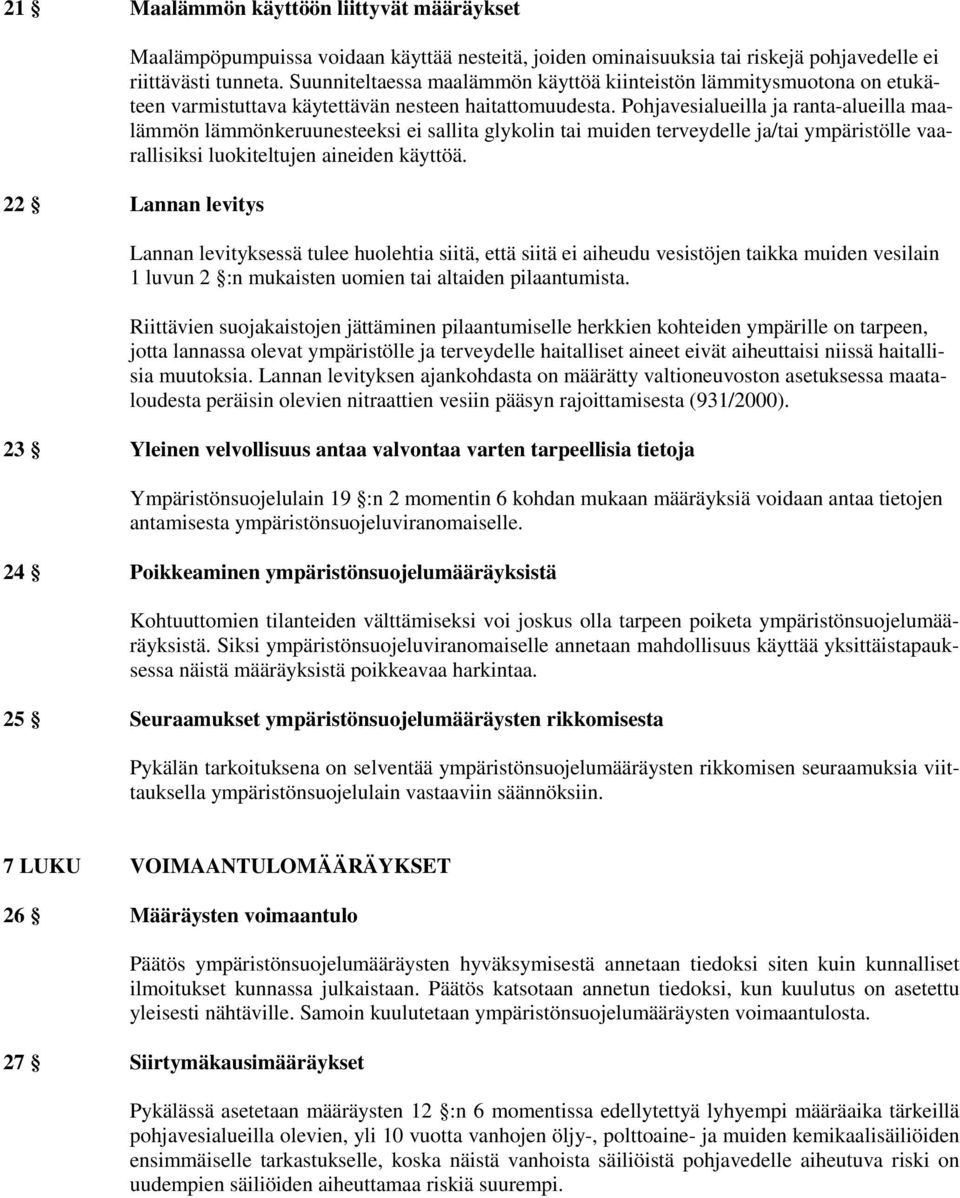 21 § Maalämmön käyttöön liittyvät määräykset

Maalämpöpumpuissa voidaan käyttää nesteitä, joiden ominaisuuksia tai riskejä pohjavedelle ei riittävästi tunneta. Suunniteltaessa maalämmön käyttöä kiinteistön lämmitysmuotona on etukäteen varmistuttava käytettävän nesteen haitattomuudesta. Pohjavesialueilla ja ranta-alueilla maalämmön lämmönkeruunesteeksi ei sallita glykolin tai muiden terveydelle ja/tai ympäristölle vaarallisiksi luokiteltujen aineiden käyttöä.

22 § Lannan levitys

Lannan levityksessä tulee huolehtia siitä, että siitä ei aiheudu vesistöjen taikka muiden vesilain 1 luvun 2 §:n mukaisten uomien tai altaiden pilaantumista.

Riittävien suojakaistojen jättäminen pilaantumiselle herkkien kohteiden ympärille on tarpeen, jotta lannassa olevat ympäristölle ja terveydelle haitalliset aineet eivät aiheuttaisi niissä haitallisia muutoksia. Lannan levityksen ajankohdasta on määrätty valtioneuvoston asetuksessa maataloudesta peräisin olevien nitraattien vesiin pääsyn rajoittamisesta (931/2000).

23 § Yleinen velvollisuus antaa valvontaa varten tarpeellisia tietoja

Ympäristönsuojelulain 19 §:n 2 momentin 6 kohdan mukaan määräyksiä voidaan antaa tietojen antamisesta ympäristönsuojeluviranomaiselle.

24 § Poikkeaminen ympäristönsuojelumääräyksistä

Kohtuuttomien tilanteiden välttämiseksi voi joskus olla tarpeen poiketa ympäristönsuojelumääräyksistä. Siksi ympäristönsuojeluviranomaiselle annetaan mahdollisuus käyttää yksittäistapauksessa näistä määräyksistä poikkeavaa harkintaa.

25 § Seuraamukset ympäristönsuojelumääräysten rikkomisesta

Pykälän tarkoituksena on selventää ympäristönsuojelumääräysten rikkomisen seuraamuksia viittauksella ympäristönsuojelulain vastaaviin säännöksiin.

7 LUKU VOIMAANTULOMÄÄRÄYKSET

26 § Määräysten voimaantulo

Päätös ympäristönsuojelumääräysten hyväksymisestä annetaan tiedoksi siten kuin kunnalliset ilmoitukset kunnassa julkaistaan. Päätös katsotaan annetun tiedoksi, kun kuulutus on asetettu yleisesti nähtäville. Samoin kuulutetaan ympäristönsuojelumääräysten voimaantulosta.

27 § Siirtymäkausimääräykset

Pykälässä asetetaan määräysten 12 §:n 6 momentissa edellytettyä lyhyempi määräaika tärkeillä pohjavesialueilla olevien, yli 10 vuotta vanhojen öljy-, polttoaine- ja muiden kemikaalisäiliöiden ensimmäiselle tarkastukselle, koska näistä vanhoista säiliöistä pohjavedelle aiheutuva riski on uudempien säiliöiden aiheuttamaa riskiä suurempi.